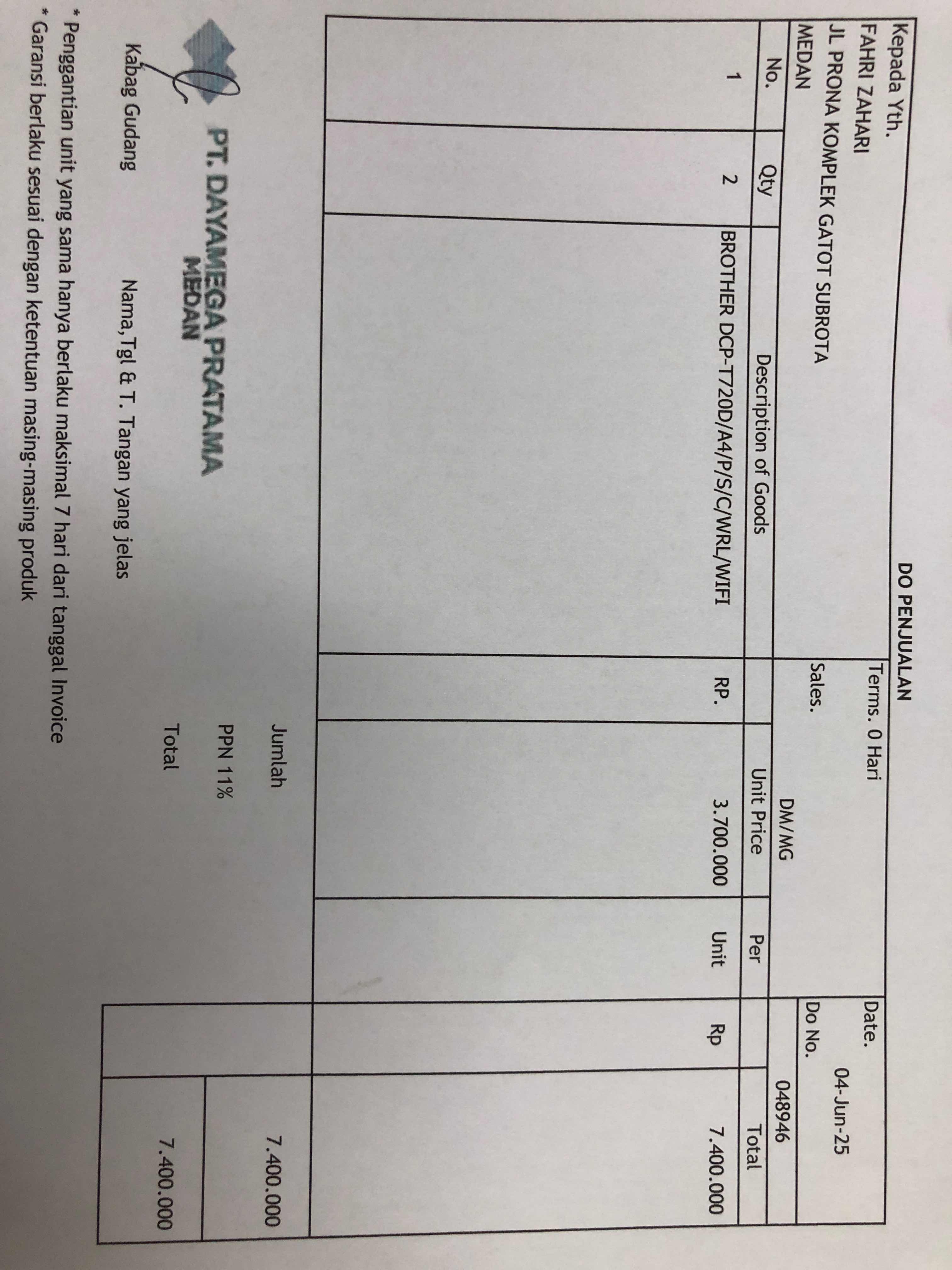 DO PENJUALAN

Kepada Yth.
FAHRI ZAHARI
JL PRONA KOMPLEK GATOT SUBROTA
MEDAN

Terms. 0 Hari
Sales. DM/MG

Date. 04-Jun-25
Do No. 048946

| No. | Qty | Description of Goods | Unit Price | Per | Total |
|---|---|---|---|---|---|
| 1 | 2 | BROTHER DCP-T720D/A4/P/S/C/WRL/WIFI | RP. 3.700.000 | Unit | Rp 7.400.000 |

Jumlah 7.400.000
PPN 11%
Total 7.400.000

PT. DAYAMEGA PRATAMA
MEDAN

Kabag Gudang

Nama,Tgl & T. Tangan yang jelas

* Penggantian unit yang sama hanya berlaku maksimal 7 hari dari tanggal Invoice
* Garansi berlaku sesuai dengan ketentuan masing-masing produk